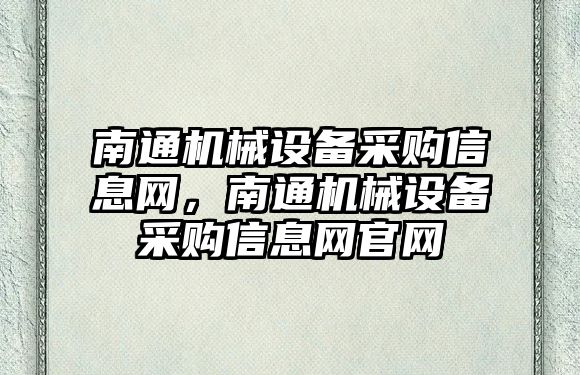 南通机械设备采购信息网，南通机械设备采购信息网官网